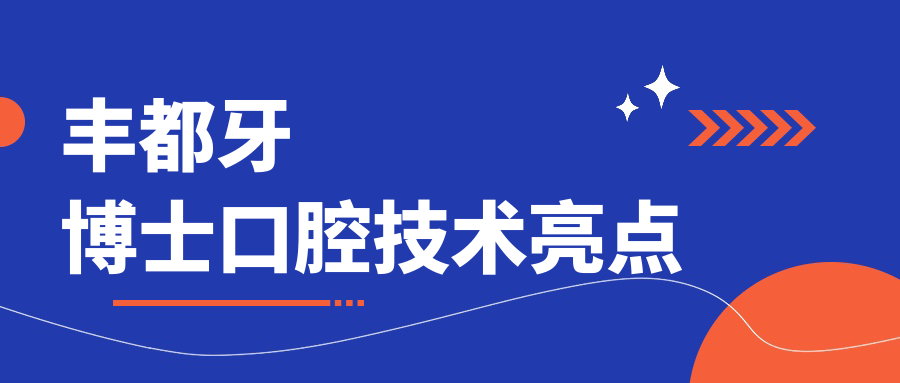 丰都牙
博士口腔技术亮点